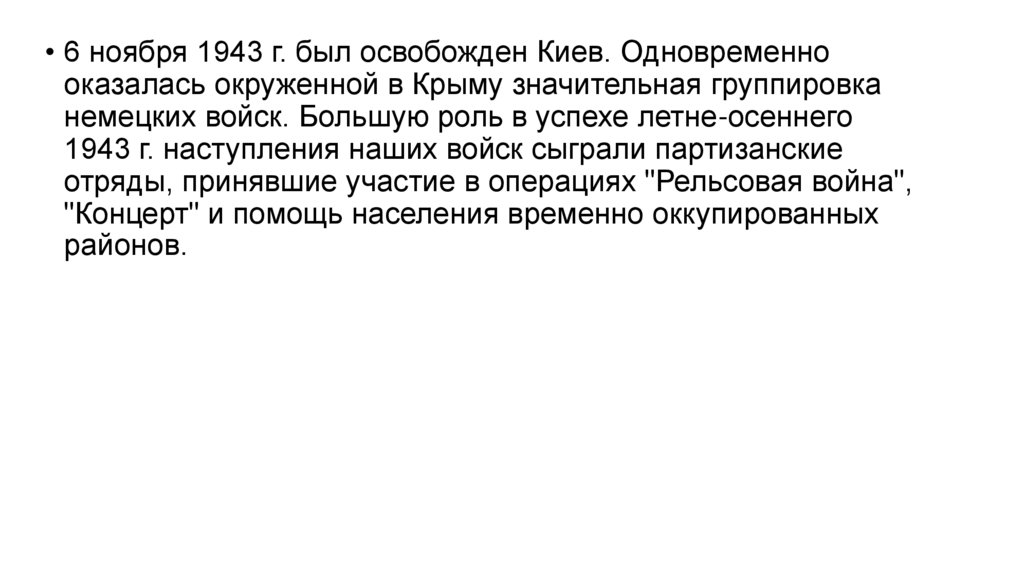 • 6 ноября 1943 г. был освобожден Киев. Одновременно оказалась окруженной в Крыму значительная группировка немецких войск. Большую роль в успехе летне-осеннего 1943 г. наступления наших войск сыграли партизанские отряды, принявшие участие в операциях "Рельсовая война", "Концерт" и помощь населения временно оккупированных районов.